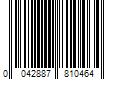 0 042887 810464